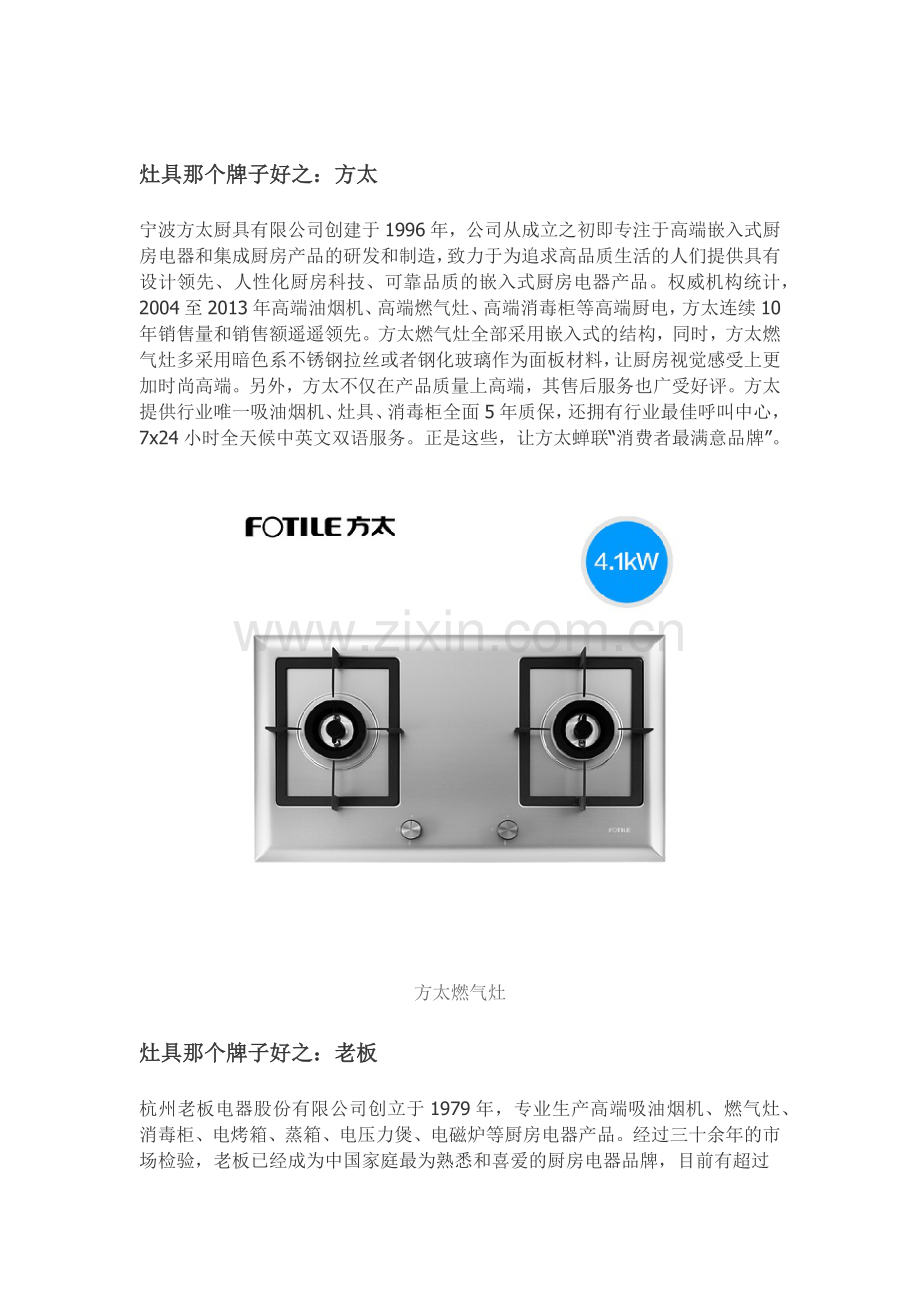 灶具那个牌子好之：方太

宁波方太厨具有限公司创建于1996年，公司从成立之初即专注于高端嵌入式厨房电器和集成厨房产品的研发和制造，致力于为追求高品质生活的人们提供具有设计领先、人性化厨房科技、可靠品质的嵌入式厨房电器产品。权威机构统计，2004至2013年高端油烟机、高端燃气灶、高端消毒柜等高端厨电，方太连续10年销售量和销售额遥遥领先。方太燃气灶全部采用嵌入式的结构，同时，方太燃气灶多采用暗色系不锈钢拉丝或者钢化玻璃作为面板材料，让厨房视觉感受上更加时尚高端。另外，方太不仅在产品质量上高端，其售后服务也广受好评。方太提供行业唯一吸油烟机、灶具、消毒柜全面5年质保，还拥有行业最佳呼叫中心，7x24小时全天候中英文双语服务。正是这些，让方太蝉联“消费者最满意品牌”。

FOTILE方太

4.1kW

FOTILE

方太燃气灶

灶具那个牌子好之：老板

杭州老板电器股份有限公司创立于1979年，专业生产高端吸油烟机、燃气灶、消毒柜、电烤箱、蒸箱、电压力煲、电磁炉等厨房电器产品。经过三十余年的市场检验，老板已经成为中国家庭最为熟悉和喜爱的厨房电器品牌，目前有超过

www.zixin.com.cn